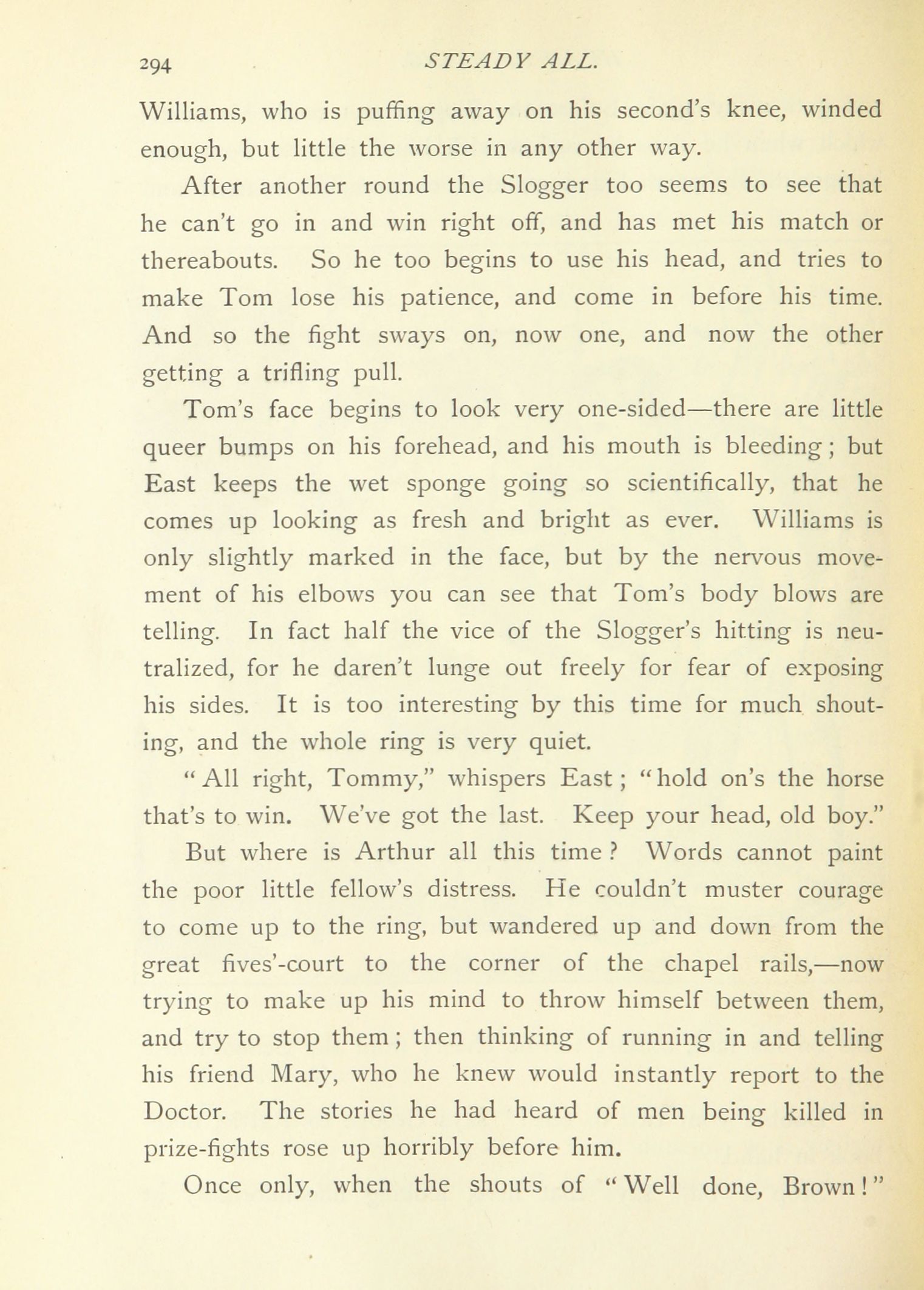 294 STEADY ALL.

Williams, who is puffing away on his second's knee, winded enough, but little the worse in any other way.

After another round the Slogger too seems to see that he can't go in and win right off, and has met his match or thereabouts. So he too begins to use his head, and tries to make Tom lose his patience, and come in before his time. And so the fight sways on, now one, and now the other getting a trifling pull.

Tom's face begins to look very one-sided—there are little queer bumps on his forehead, and his mouth is bleeding; but East keeps the wet sponge going so scientifically, that he comes up looking as fresh and bright as ever. Williams is only slightly marked in the face, but by the nervous movement of his elbows you can see that Tom's body blows are telling. In fact half the vice of the Slogger's hitting is neutralized, for he daren't lunge out freely for fear of exposing his sides. It is too interesting by this time for much shouting, and the whole ring is very quiet.

"All right, Tommy," whispers East; "hold on's the horse that's to win. We've got the last. Keep your head, old boy."

But where is Arthur all this time? Words cannot paint the poor little fellow's distress. He couldn't muster courage to come up to the ring, but wandered up and down from the great fives'-court to the corner of the chapel rails,—now trying to make up his mind to throw himself between them, and try to stop them; then thinking of running in and telling his friend Mary, who he knew would instantly report to the Doctor. The stories he had heard of men being killed in prize-fights rose up horribly before him.

Once only, when the shouts of "Well done, Brown!"